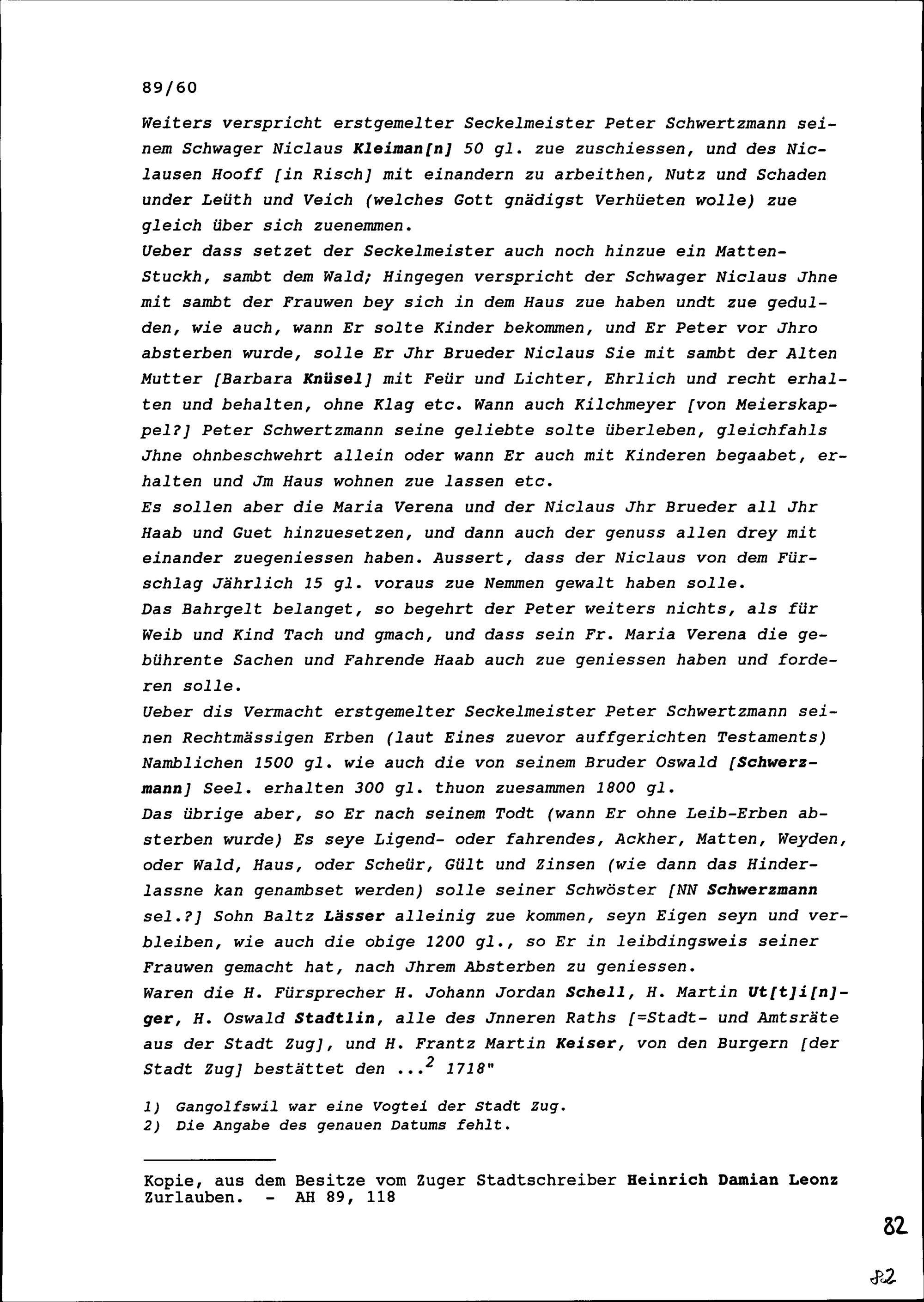 89/60

Weiters verspricht erstgemelter Seckelmeister Peter Schwertzmann seinem Schwager Niclaus Kleiman[n] 50 gl. zue zuschiessen, und des Niclausen Hooff [in Risch] mit einandern zu arbeithen, Nutz und Schaden under Leüth und Veich (welches Gott gnädigst Verhüeten wolle) zue gleich über sich zuenemmen.
Ueber dass setzet der Seckelmeister auch noch hinzue ein Matten-Stuckh, sambt dem Wald; Hingegen verspricht der Schwager Niclaus Jhne mit sambt der Frauwen bey sich in dem Haus zue haben undt zue gedulden, wie auch, wann Er solte Kinder bekommen, und Er Peter vor Jhro absterben wurde, solle Er Jhr Brueder Niclaus Sie mit sambt der Alten Mutter [Barbara Knüsel] mit Feür und Lichter, Ehrlich und recht erhalten und behalten, ohne Klag etc. Wann auch Kilchmeyer [von Meierskappel?] Peter Schwertzmann seine geliebte solte überleben, gleichfahls Jhne ohnbeschwehrt allein oder wann Er auch mit Kinderen begaabet, erhalten und Jm Haus wohnen zue lassen etc.
Es sollen aber die Maria Verena und der Niclaus Jhr Brueder all Jhr Haab und Guet hinzuesetzen, und dann auch der genuss allen drey mit einander zuegeniessen haben. Aussert, dass der Niclaus von dem Fürschlag Jährlich 15 gl. voraus zue Nemmen gewalt haben solle.
Das Bahrgelt belanget, so begehrt der Peter weiters nichts, als für Weib und Kind Tach und gmach, und dass sein Fr. Maria Verena die gebührente Sachen und Fahrende Haab auch zue geniessen haben und forderen solle.
Ueber dis Vermacht erstgemelter Seckelmeister Peter Schwertzmann seinen Rechtmässigen Erben (laut Eines zuevor auffgerichten Testaments) Namblichen 1500 gl. wie auch die von seinem Bruder Oswald [Schwerzmann] Seel. erhalten 300 gl. thuon zuesammen 1800 gl.
Das übrige aber, so Er nach seinem Todt (wann Er ohne Leib-Erben absterben wurde) Es seye Ligend- oder fahrendes, Ackher, Matten, Weyden, oder Wald, Haus, oder Scheür, Gült und Zinsen (wie dann das Hinderlassne kan genambset werden) solle seiner Schwöster [NN Schwerzmann sel.?] Sohn Baltz Lässer alleinig zue kommen, seyn Eigen seyn und verbleiben, wie auch die obige 1200 gl., so Er in leibdingsweis seiner Frauwen gemacht hat, nach Jhrem Absterben zu geniessen.
Waren die H. Fürsprecher H. Johann Jordan Schell, H. Martin Ut[t]i[n]ger, H. Oswald Stadtlin, alle des Jnneren Raths [=Stadt- und Amtsräte aus der Stadt Zug], und H. Frantz Martin Keiser, von den Burgern [der Stadt Zug] bestättet den ...$^2$ 1718"

1) Gangolfswil war eine Vogtei der Stadt Zug.
2) Die Angabe des genauen Datums fehlt.

Kopie, aus dem Besitze vom Zuger Stadtschreiber Heinrich Damian Leonz Zurlauben. - AH 89, 118

82

82